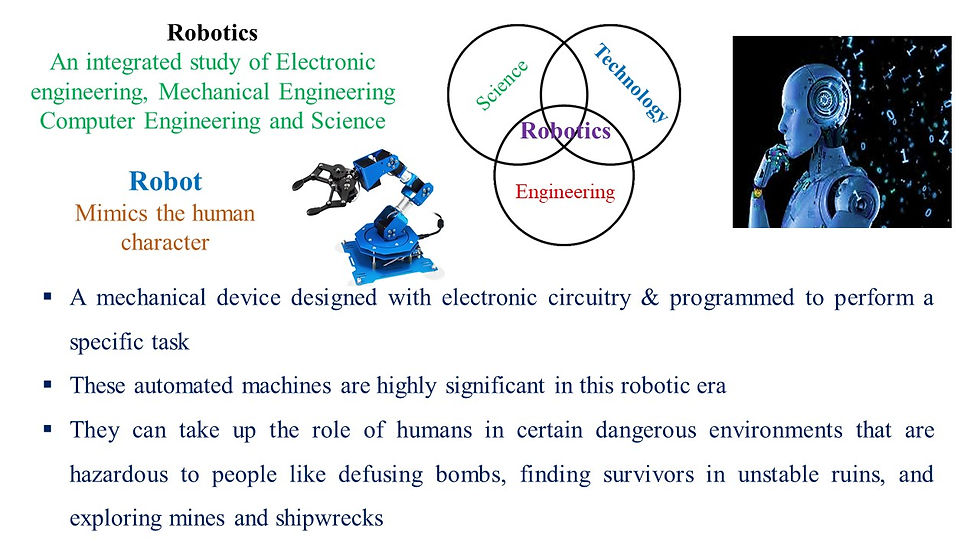 Robotics
An integrated study of Electronic engineering, Mechanical Engineering Computer Engineering and Science

Robot
Mimics the human character

Science
Technology
Robotics
Engineering

▪ A mechanical device designed with electronic circuitry & programmed to perform a specific task
▪ These automated machines are highly significant in this robotic era
▪ They can take up the role of humans in certain dangerous environments that are hazardous to people like defusing bombs, finding survivors in unstable ruins, and exploring mines and shipwrecks